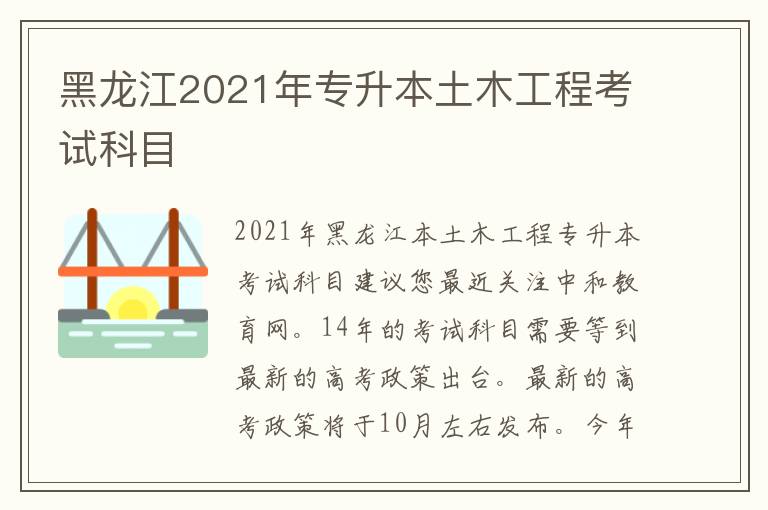 黑龙江2021年专升本土木工程考试科目

2021年黑龙江本土木工程专升本考试科目建议您最近关注中和教育网。14年的考试科目需要等到最新的高考政策出台。最新的高考政策将于10月左右发布。今年